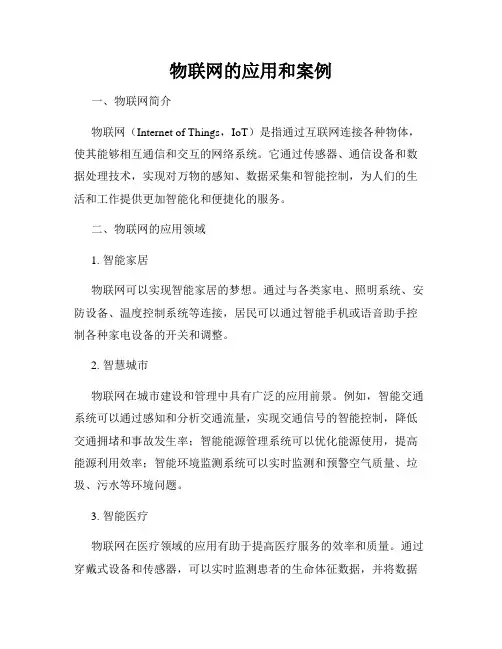 物联网的应用和案例

一、物联网简介

物联网（Internet of Things，IoT）是指通过互联网连接各种物体，使其能够相互通信和交互的网络系统。它通过传感器、通信设备和数据处理技术，实现对万物的感知、数据采集和智能控制，为人们的生活和工作提供更加智能化和便捷化的服务。

二、物联网的应用领域

1. 智能家居

物联网可以实现智能家居的梦想。通过与各类家电、照明系统、安防设备、温度控制系统等连接，居民可以通过智能手机或语音助手控制各种家电设备的开关和调整。

2. 智慧城市

物联网在城市建设和管理中具有广泛的应用前景。例如，智能交通系统可以通过感知和分析交通流量，实现交通信号的智能控制，降低交通拥堵和事故发生率；智能能源管理系统可以优化能源使用，提高能源利用效率；智能环境监测系统可以实时监测和预警空气质量、垃圾、污水等环境问题。

3. 智能医疗

物联网在医疗领域的应用有助于提高医疗服务的效率和质量。通过穿戴式设备和传感器，可以实时监测患者的生命体征数据，并将数据